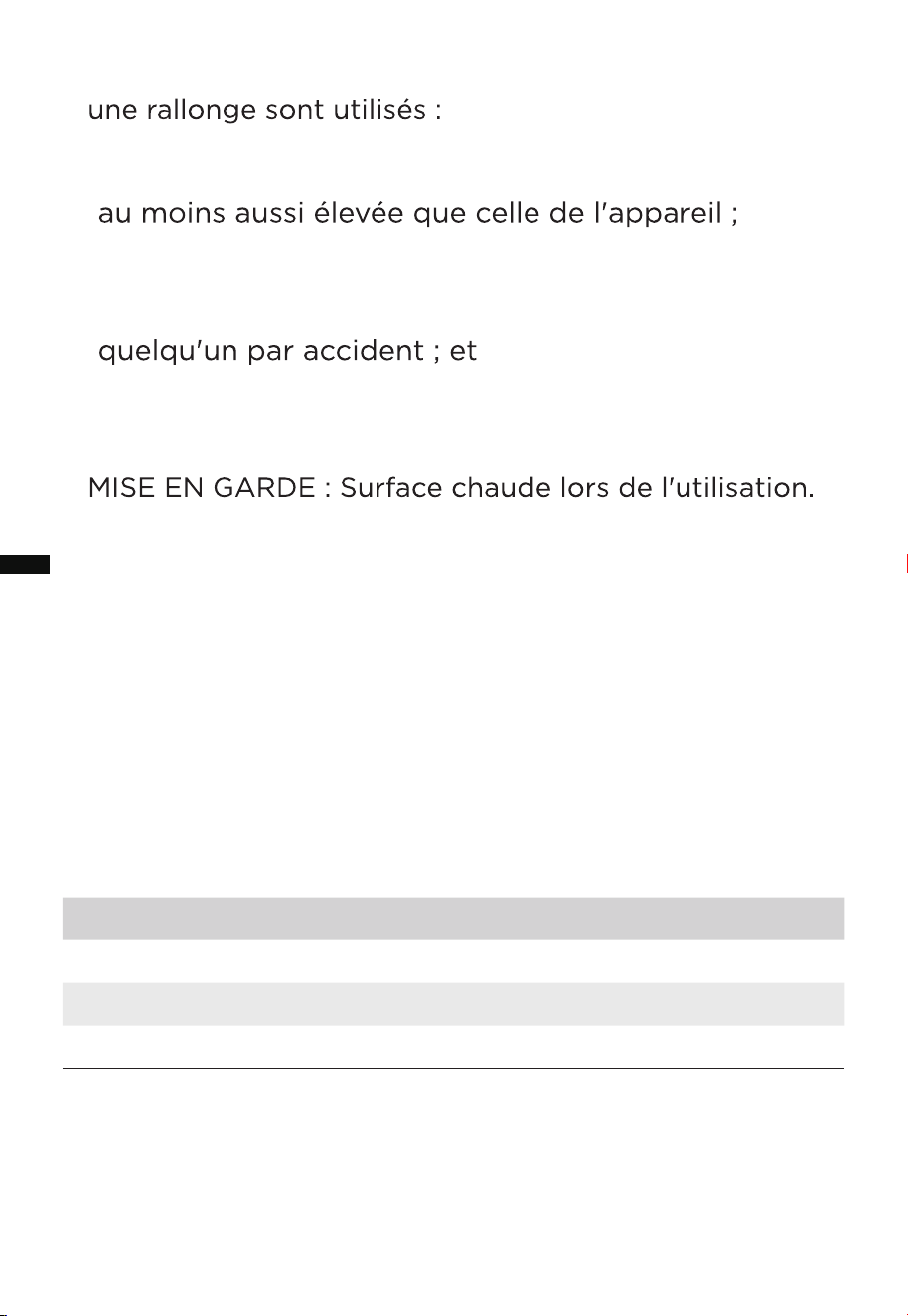 une rallonge sont utilisés :

au moins aussi élevée que celle de l'appareil ;

quelqu'un par accident ; et

MISE EN GARDE : Surface chaude lors de l'utilisation.